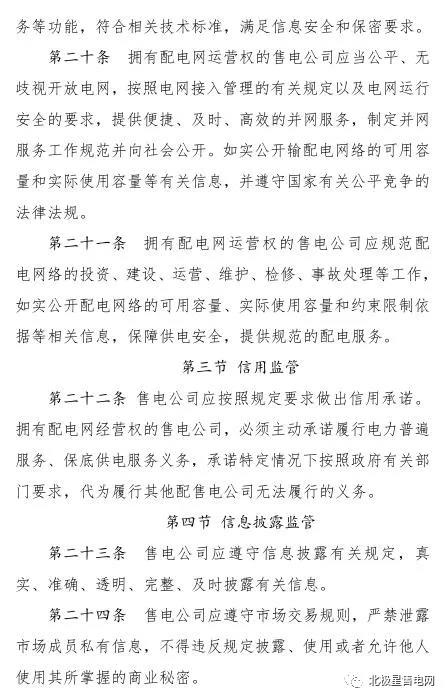 务等功能，符合相关技术标准，满足信息安全和保密要求。

第二十条　拥有配电网运营权的售电公司应当公平、无歧视开放电网，按照电网接入管理的有关规定以及电网运行安全的要求，提供便捷、及时、高效的并网服务，制定并网服务工作规范并向社会公开。如实公开输配电网络的可用容量和实际使用容量等有关信息，并遵守国家有关公平竞争的法律法规。

第二十一条　拥有配电网运营权的售电公司应规范配电网络的投资、建设、运营、维护、检修、事故处理等工作，如实公开配电网络的可用容量、实际使用容量和约束限制依据等相关信息，保障供电安全，提供规范的配电服务。

第三节　信用监管

第二十二条　售电公司应按照规定要求做出信用承诺。拥有配电网经营权的售电公司，必须主动承诺履行电力普遍服务、保底供电服务义务，承诺特定情况下按照政府有关部门要求，代为履行其他配售电公司无法履行的义务。

第四节　信息披露监管

第二十三条　售电公司应遵守信息披露有关规定，真实、准确、透明、完整、及时披露有关信息。

第二十四条　售电公司应遵守市场交易规则，严禁泄露市场成员私有信息，不得违反规定披露、使用或者允许他人使用其所掌握的商业秘密。

北极星售电网